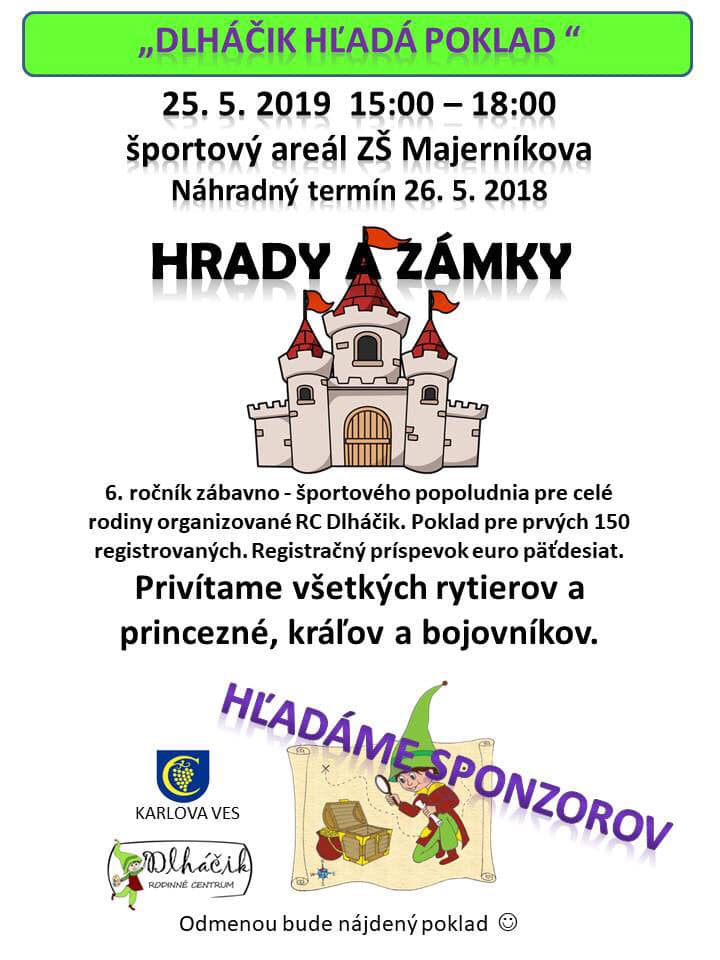 „DLHÁČIK HĽADÁ POKLAD “

25. 5. 2019 15:00 – 18:00
športový areál ZŠ Majerníkova
Náhradný termín 26. 5. 2018

HRADY A ZÁMKY

6. ročník zábavno - športového popoludnia pre celé rodiny organizované RC Dlháčik. Poklad pre prvých 150 registrovaných. Registračný príspevok euro päťdesiat.

Privítame všetkých rytierov a princezné, kráľov a bojovníkov.

HĽADÁME SPONZOROV

KARLOVA VES

Dlháčik
RODINNÉ CENTRUM

Odmenou bude nájdený poklad ☺